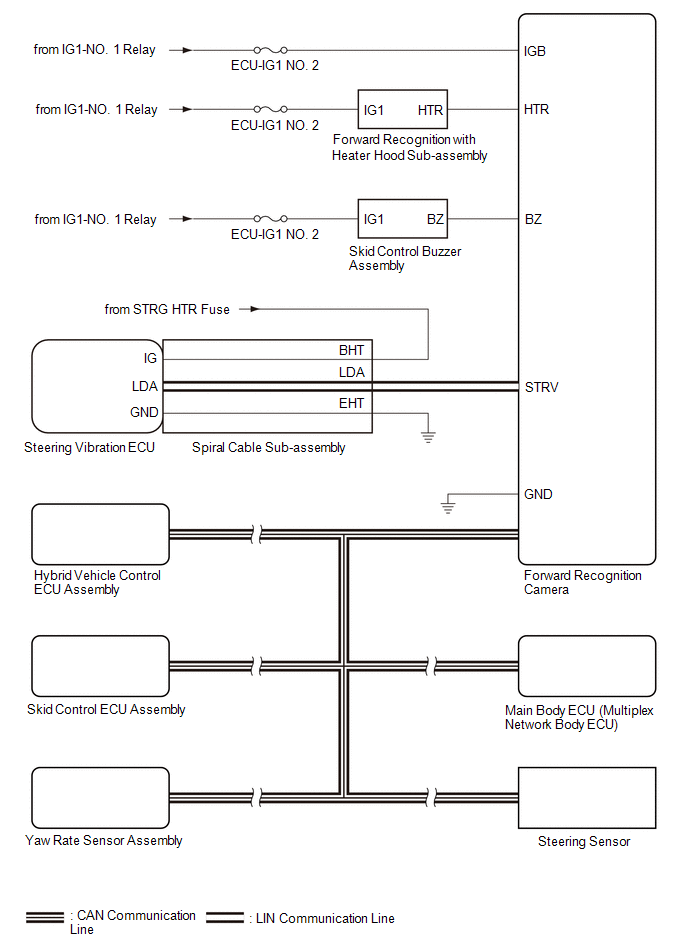 from IG1-NO. 1 Relay
ECU-IG1 NO. 2
IGB

from IG1-NO. 1 Relay
ECU-IG1 NO. 2
IG1
HTR
HTR
Forward Recognition with Heater Hood Sub-assembly

from IG1-NO. 1 Relay
ECU-IG1 NO. 2
IG1
BZ
BZ
Skid Control Buzzer Assembly

from STRG HTR Fuse

IG
LDA
GND
BHT
LDA
EHT
STRV
Steering Vibration ECU
Spiral Cable Sub-assembly

GND

Hybrid Vehicle Control ECU Assembly
Forward Recognition Camera

Skid Control ECU Assembly
Main Body ECU (Multiplex Network Body ECU)

Yaw Rate Sensor Assembly
Steering Sensor

: CAN Communication Line
: LIN Communication Line